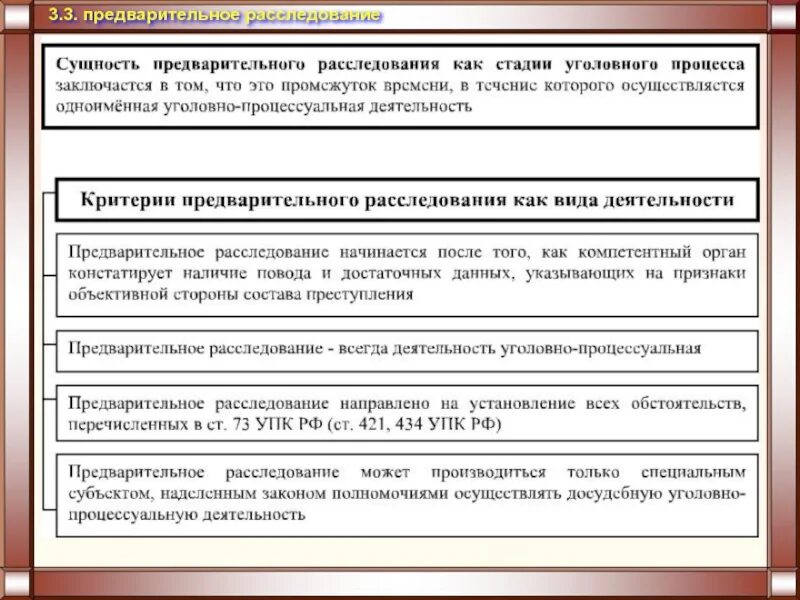 3.3. предварительное расследование

Сущность предварительного расследования как стадии уголовного процесса заключается в том, что это промежуток времени, в течение которого осуществляется одноимённая уголовно-процессуальная деятельность

Критерии предварительного расследования как вида деятельности

Предварительное расследование начинается после того, как компетентный орган констатирует наличие повода и достаточных данных, указывающих на признаки объективной стороны состава преступления

Предварительное расследование - всегда деятельность уголовно-процессуальная

Предварительное расследование направлено на установление всех обстоятельств, перечисленных в ст. 73 УПК РФ (ст. 421, 434 УПК РФ)

Предварительное расследование может производиться только специальным субъектом, наделенным законом полномочиями осуществлять досудебную уголовно-процессуальную деятельность